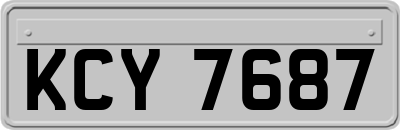 KCY 7687